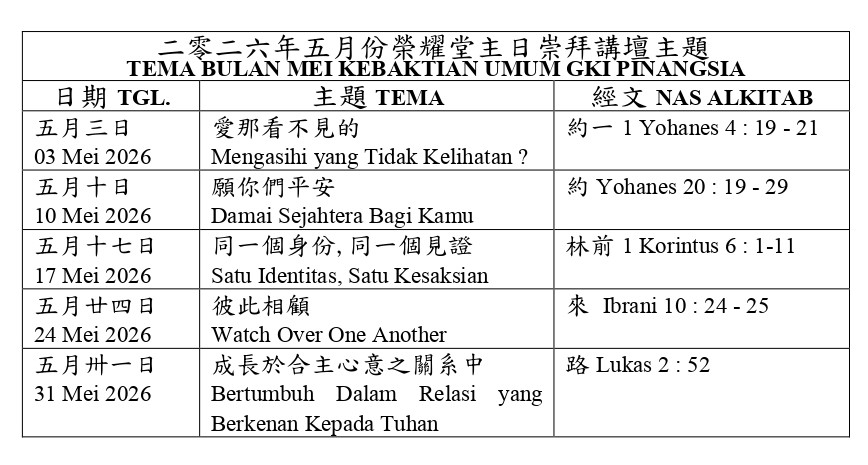 二零二六年五月份榮耀堂主日崇拜講壇主題
TEMA BULAN MEI KEBAKTIAN UMUM GKI PINANGSIA

| 日期 TGL. | 主題 TEMA | 經文 NAS ALKITAB |
|---|---|---|
| 五月三日 03 Mei 2026 | 愛那看不見的 Mengasihi yang Tidak Kelihatan ? | 約一 1 Yohanes 4 : 19 - 21 |
| 五月十日 10 Mei 2026 | 願你們平安 Damai Sejahtera Bagi Kamu | 約 Yohanes 20 : 19 - 29 |
| 五月十七日 17 Mei 2026 | 同一個身份, 同一個見證 Satu Identitas, Satu Kesaksian | 林前 1 Korintus 6 : 1-11 |
| 五月廿四日 24 Mei 2026 | 彼此相顧 Watch Over One Another | 來 Ibrani 10 : 24 - 25 |
| 五月卅一日 31 Mei 2026 | 成長於合主心意之關系中 Bertumbuh Dalam Relasi yang Berkenan Kepada Tuhan | 路 Lukas 2 : 52 |